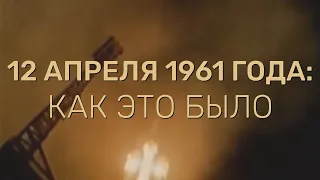 12 АПРЕЛЯ 1961 ГОДА:
КАК ЭТО БЫЛО